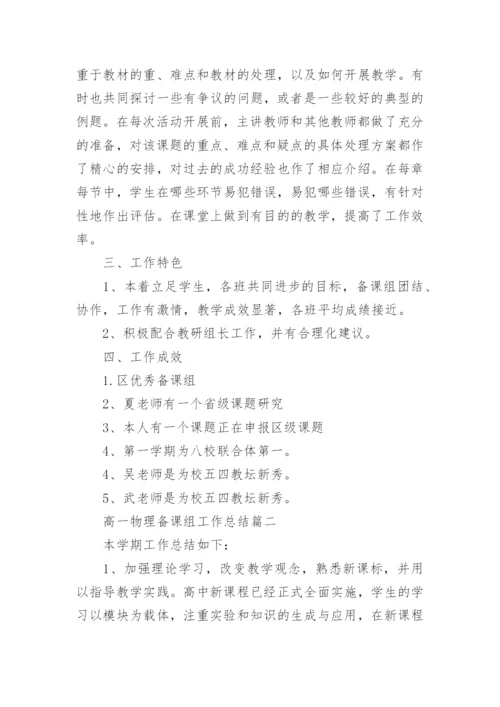 重于教材的重、难点和教材的处理，以及如何开展教学。有时也共同探讨一些有争议的问题，或者是一些较好的典型的例题。在每次活动开展前，主讲教师和其他教师都做了充分的准备，对该课题的重点、难点和疑点的具体处理方案都作了精心的安排，对过去的成功经验也作了相应介绍。在每章每节中，学生在哪些环节易犯错误，易犯哪些错误，有针对性地作出评估。在课堂上做到有目的的教学，提高了工作效率。

三、工作特色

1、本着立足学生，各班共同进步的目标，备课组团结、协作，工作有激情，教学成效显著，各班平均成绩接近。

2、积极配合教研组长工作，并有合理化建议。

四、工作成效

1.区优秀备课组

2、夏老师有一个省级课题研究

3、本人有一个课题正在申报区级课题

4、第一学期为八校联合体第一。

4、吴老师是为校五四教坛新秀。

5、武老师是为校五四教坛新秀。

高一物理备课组工作总结篇二

本学期工作总结如下：

1、加强理论学习，改变教学观念，熟悉新课标，并用以指导教学实践。高中新课程已经正式全面实施，学生的学习以模块为载体，注重实验和知识的生成与应用，在新课程